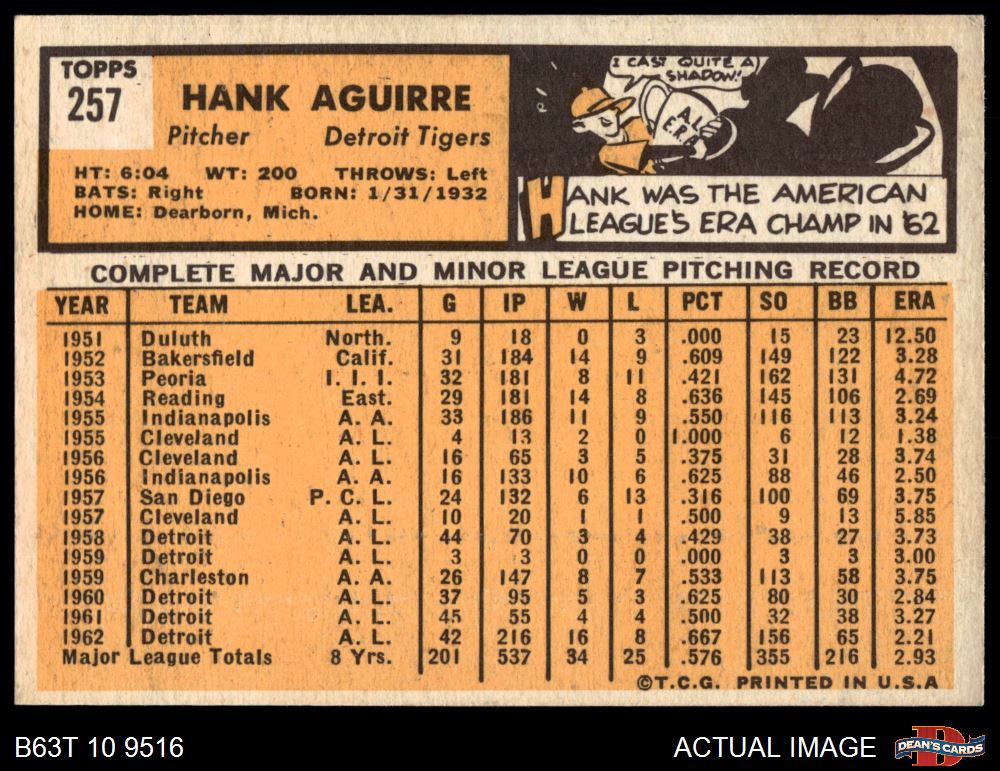 TOPPS
257

HANK AGUIRRE

Pitcher Detroit Tigers

HT: 6:04 WT: 200 THROWS: Left
BATS: Right BORN: 1/31/1932
HOME: Dearborn, Mich.

I CAST QUITE A SHADOW!

A.L. E.R.A.

HANK WAS THE AMERICAN LEAGUE'S ERA CHAMP IN '62

COMPLETE MAJOR AND MINOR LEAGUE PITCHING RECORD

| YEAR | TEAM | LEA. | G | IP | W | L | PCT | SO | BB | ERA |
|---|---|---|---|---|---|---|---|---|---|---|
| 1951 | Duluth | North. | 9 | 18 | 0 | 3 | .000 | 15 | 23 | 12.50 |
| 1952 | Bakersfield | Calif. | 31 | 184 | 14 | 9 | .609 | 149 | 122 | 3.28 |
| 1953 | Peoria | I. I. I. | 32 | 181 | 8 | 11 | .421 | 162 | 131 | 4.72 |
| 1954 | Reading | East. | 29 | 181 | 14 | 8 | .636 | 145 | 106 | 2.69 |
| 1955 | Indianapolis | A. A. | 33 | 186 | 11 | 9 | .550 | 116 | 113 | 3.24 |
| 1955 | Cleveland | A. L. | 4 | 13 | 2 | 0 | 1.000 | 6 | 12 | 1.38 |
| 1956 | Cleveland | A. L. | 16 | 65 | 3 | 5 | .375 | 31 | 28 | 3.74 |
| 1956 | Indianapolis | A. A. | 16 | 133 | 10 | 6 | .625 | 88 | 46 | 2.50 |
| 1957 | San Diego | P. C. L. | 24 | 132 | 6 | 13 | .316 | 100 | 69 | 3.75 |
| 1957 | Cleveland | A. L. | 10 | 20 | 1 | 1 | .500 | 9 | 13 | 5.85 |
| 1958 | Detroit | A. L. | 44 | 70 | 3 | 4 | .429 | 38 | 27 | 3.73 |
| 1959 | Detroit | A. L. | 3 | 3 | 0 | 0 | .000 | 3 | 3 | 3.00 |
| 1959 | Charleston | A. A. | 26 | 147 | 8 | 7 | .533 | 113 | 58 | 3.75 |
| 1960 | Detroit | A. L. | 37 | 95 | 5 | 3 | .625 | 80 | 30 | 2.84 |
| 1961 | Detroit | A. L. | 45 | 55 | 4 | 4 | .500 | 32 | 38 | 3.27 |
| 1962 | Detroit | A. L. | 42 | 216 | 16 | 8 | .667 | 156 | 65 | 2.21 |
| Major League Totals | | 8 Yrs. | 201 | 537 | 34 | 25 | .576 | 355 | 216 | 2.93 |

©T.C.G. PRINTED IN U.S.A

B63T 10 9516

ACTUAL IMAGE

DEAN'S CARDS